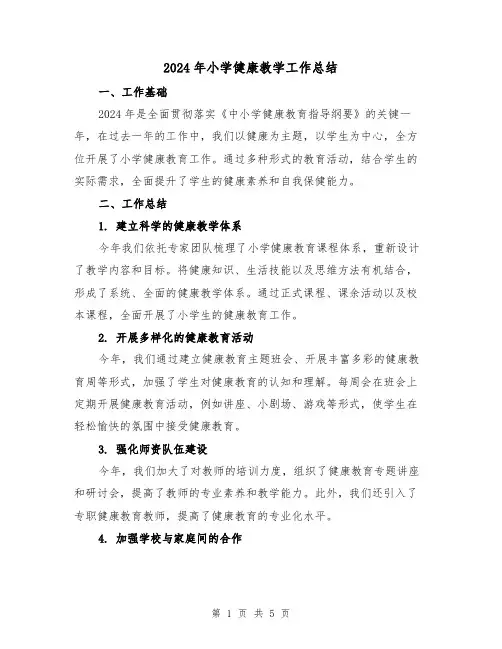 2024年小学健康教学工作总结

一、工作基础

2024年是全面贯彻落实《中小学健康教育指导纲要》的关键一年，在过去一年的工作中，我们以健康为主题，以学生为中心，全方位开展了小学健康教育工作。通过多种形式的教育活动，结合学生的实际需求，全面提升了学生的健康素养和自我保健能力。

二、工作总结

1. 建立科学的健康教学体系

今年我们依托专家团队梳理了小学健康教育课程体系，重新设计了教学内容和目标。将健康知识、生活技能以及思维方法有机结合，形成了系统、全面的健康教学体系。通过正式课程、课余活动以及校本课程，全面开展了小学生的健康教育工作。

2. 开展多样化的健康教育活动

今年，我们通过建立健康教育主题班会、开展丰富多彩的健康教育周等形式，加强了学生对健康教育的认知和理解。每周会在班会上定期开展健康教育活动，例如讲座、小剧场、游戏等形式，使学生在轻松愉快的氛围中接受健康教育。

3. 强化师资队伍建设

今年，我们加大了对教师的培训力度，组织了健康教育专题讲座和研讨会，提高了教师的专业素养和教学能力。此外，我们还引入了专职健康教育教师，提高了健康教育的专业化水平。

4. 加强学校与家庭间的合作

第 1 页 共 5 页